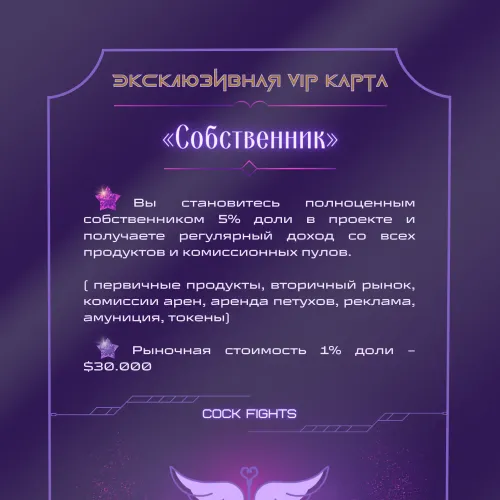 ЭКСКЛЮЗИВНАЯ VIP КАРТА

«Собственник»

Вы становитесь полноценным собственником 5% доли в проекте и получаете регулярный доход со всех продуктов и комиссионных пулов.

( первичные продукты, вторичный рынок, комиссии арен, аренда петухов, реклама, амуниция, токены)

Рыночная стоимость 1% доли – $30.000

COCK FIGHTS